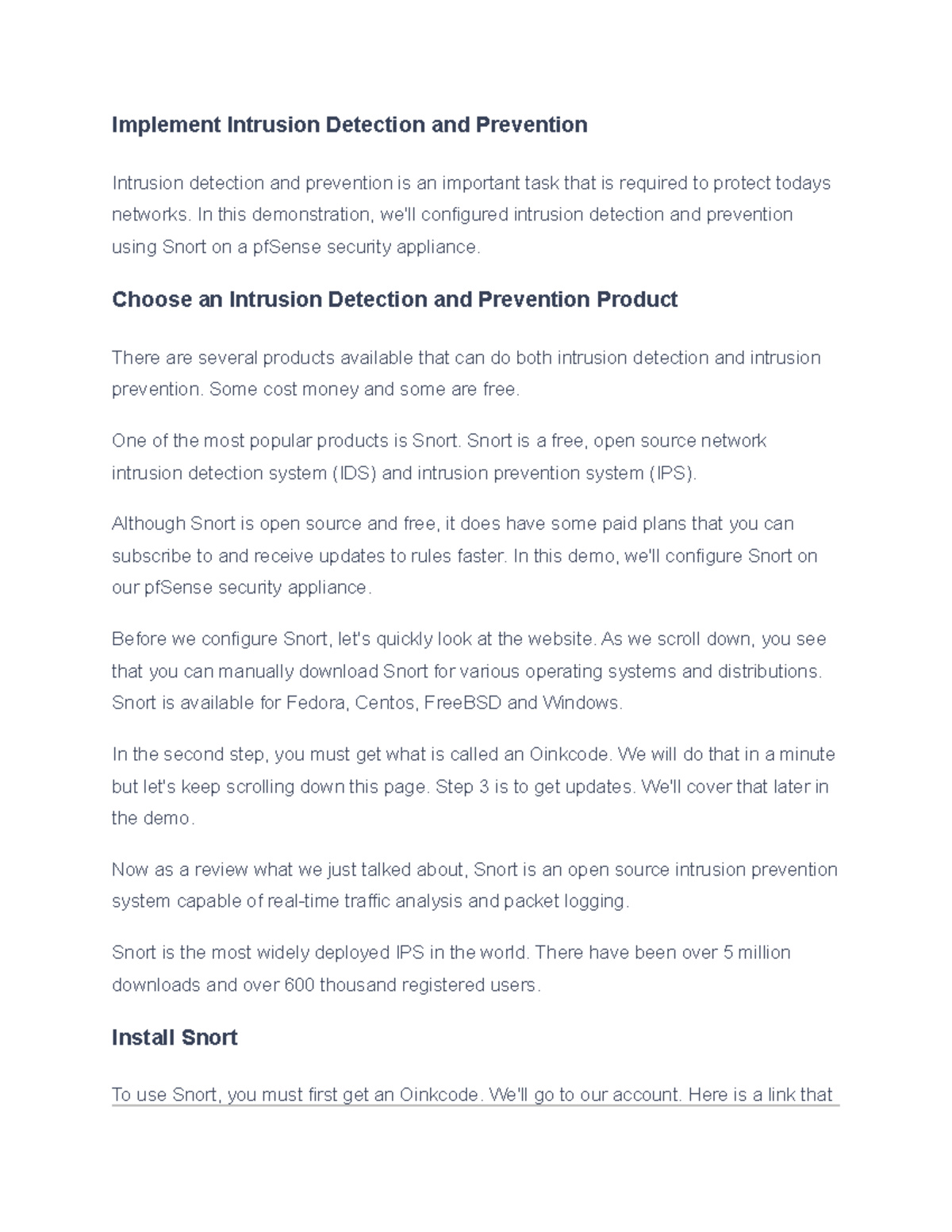 Implement Intrusion Detection and Prevention

Intrusion detection and prevention is an important task that is required to protect todays networks. In this demonstration, we'll configured intrusion detection and prevention using Snort on a pfSense security appliance.

Choose an Intrusion Detection and Prevention Product

There are several products available that can do both intrusion detection and intrusion prevention. Some cost money and some are free.

One of the most popular products is Snort. Snort is a free, open source network intrusion detection system (IDS) and intrusion prevention system (IPS).

Although Snort is open source and free, it does have some paid plans that you can subscribe to and receive updates to rules faster. In this demo, we'll configure Snort on our pfSense security appliance.

Before we configure Snort, let's quickly look at the website. As we scroll down, you see that you can manually download Snort for various operating systems and distributions. Snort is available for Fedora, Centos, FreeBSD and Windows.

In the second step, you must get what is called an Oinkcode. We will do that in a minute but let's keep scrolling down this page. Step 3 is to get updates. We'll cover that later in the demo.

Now as a review what we just talked about, Snort is an open source intrusion prevention system capable of real-time traffic analysis and packet logging.

Snort is the most widely deployed IPS in the world. There have been over 5 million downloads and over 600 thousand registered users.

Install Snort

To use Snort, you must first get an Oinkcode. We'll go to our account. Here is a link that